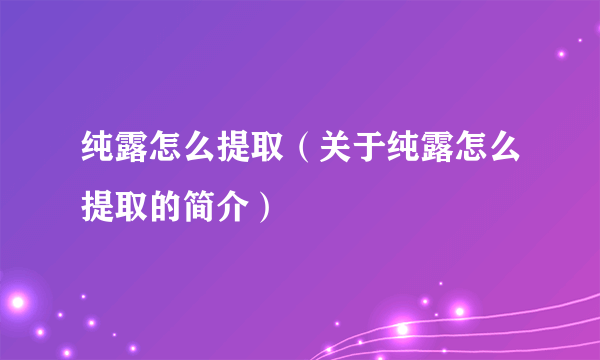 纯露怎么提取（关于纯露怎么提取的简介）